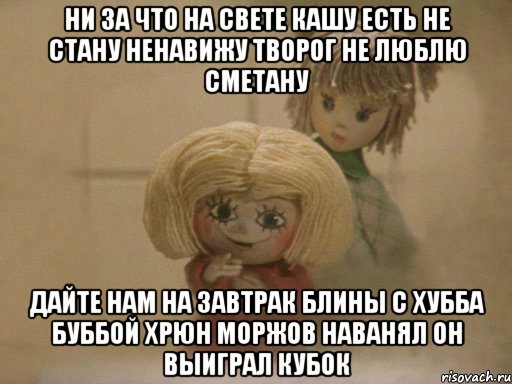 НИ ЗА ЧТО НА СВЕТЕ КАШУ ЕСТЬ НЕ СТАНУ НЕНАВИЖУ ТВОРОГ НЕ ЛЮБЛЮ СМЕТАНУ

ДАЙТЕ НАМ НА ЗАВТРАК БЛИНЫ С ХУББА БУББОЙ ХРЮН МОРЖОВ НАВАНЯЛ ОН ВЫИГРАЛ КУБОК

risovach.ru